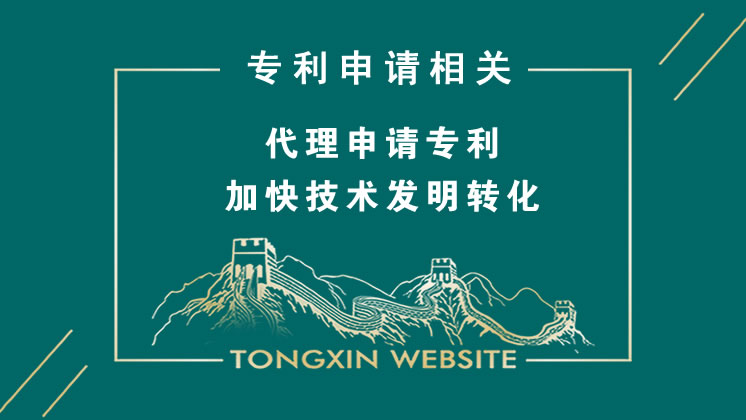 专利申请相关

代理申请专利
加快技术发明转化

TONGXIN WEBSITE